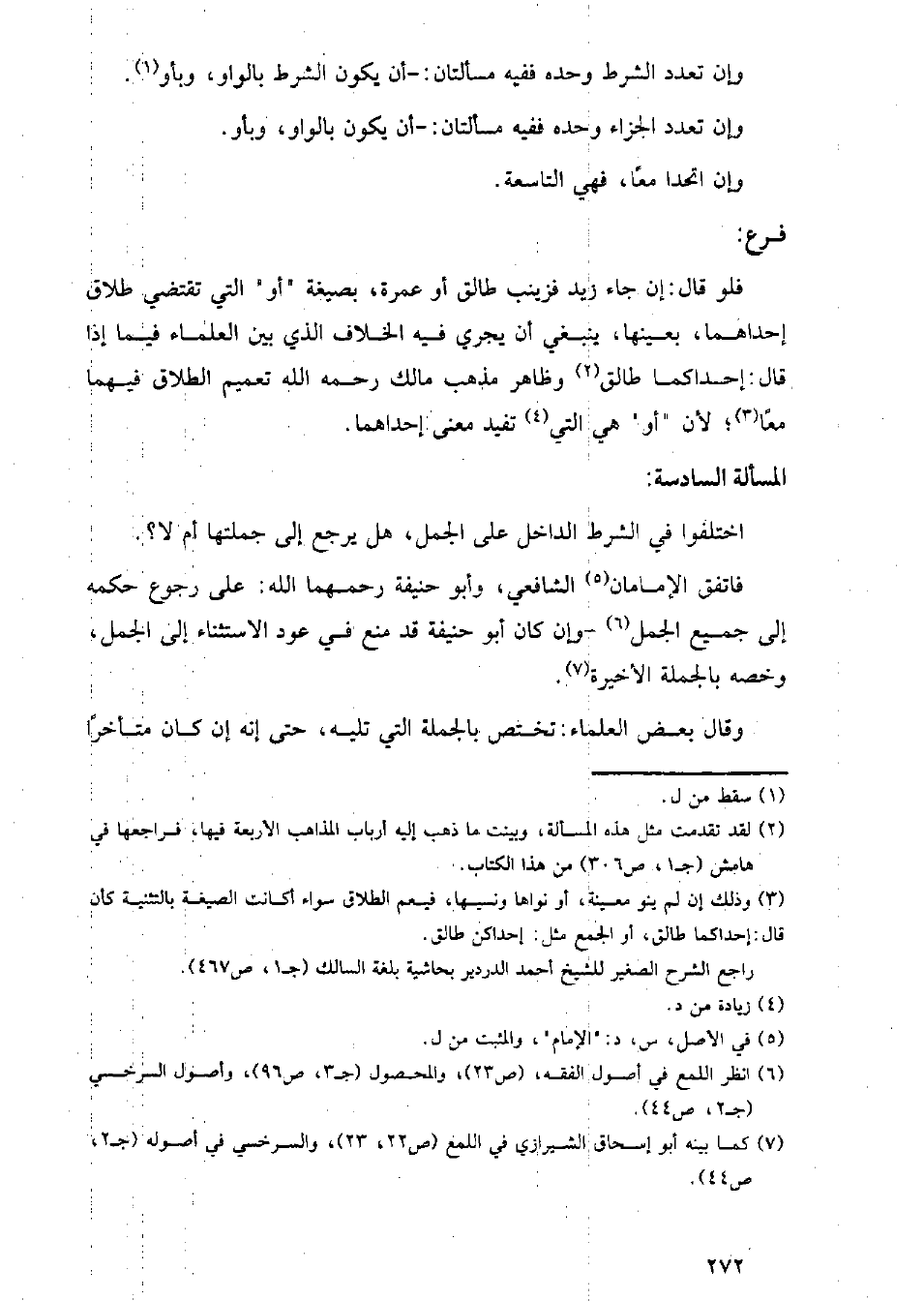 وإن تعدد الشرط وحده ففيه مسألتان: -أن يكون الشرط بالواو، وبأو(١).

وإن تعدد الجزاء وحده ففيه مسألتان: -أن يكون بالواو، وبأو.

وإن اتحدا معًا، فهي التاسعة.

فرع:

فلو قال: إن جاء زيد فزينب طالق أو عمرة، بصيغة "أو" التي تقتضي طلاق إحداهما، بعينها، ينبغي أن يجري فيه الخلاف الذي بين العلماء فيما إذا قال: إحداكما طالق(٢) وظاهر مذهب مالك رحمه الله تعميم الطلاق فيهما معًا(٣)؛ لأن "أو" هي التي(٤) تفيد معنى إحداهما.

المسألة السادسة:

اختلفوا في الشرط الداخل على الجمل، هل يرجع إلى جملتها أم لا؟.

فاتفق الإمامان(٥) الشافعي، وأبو حنيفة رحمهما الله: على رجوع حكمه إلى جميع الجمل(٦) -وإن كان أبو حنيفة قد منع في عود الاستثناء إلى الجمل، وخصه بالجملة الأخيرة(٧).

وقال بعض العلماء: تختص بالجملة التي تليه، حتى إنه إن كان متأخرًا

(١) سقط من ل.

(٢) لقد تقدمت مثل هذه المسألة، وبينت ما ذهب إليه أرباب المذاهب الأربعة فيها، فراجعها في هامش (جـ١، ص٣٠٦) من هذا الكتاب.

(٣) وذلك إن لم ينو معينة، أو نواها ونسيها، فيعم الطلاق سواء أكانت الصيغة بالتثنية كان قال: إحداكما طالق، أو الجمع مثل: إحداكن طالق.

راجع الشرح الصغير للشيخ أحمد الدردير بحاشية بلغة السالك (جـ١، ص٤٦٧).

(٤) زيادة من د.

(٥) في الأصل، س، د: "الإمام"، والمثبت من ل.

(٦) انظر اللمع في أصول الفقه، (ص٢٣)، والمحصول (جـ٣، ص٩٦)، وأصول السرخسي (جـ٢، ص٤٤).

(٧) كما بينه أبو إسحاق الشيرازي في اللمع (ص٢٢، ٢٣)، والسرخسي في أصوله (جـ٢، ص٤٤).

٢٧٢